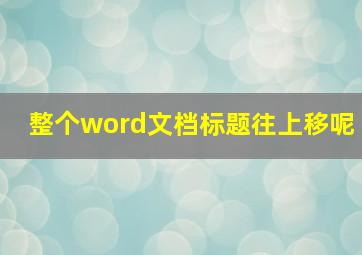 整个word文档标题往上移呢